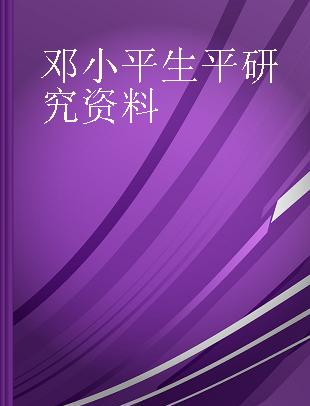 邓小平生平研究资料